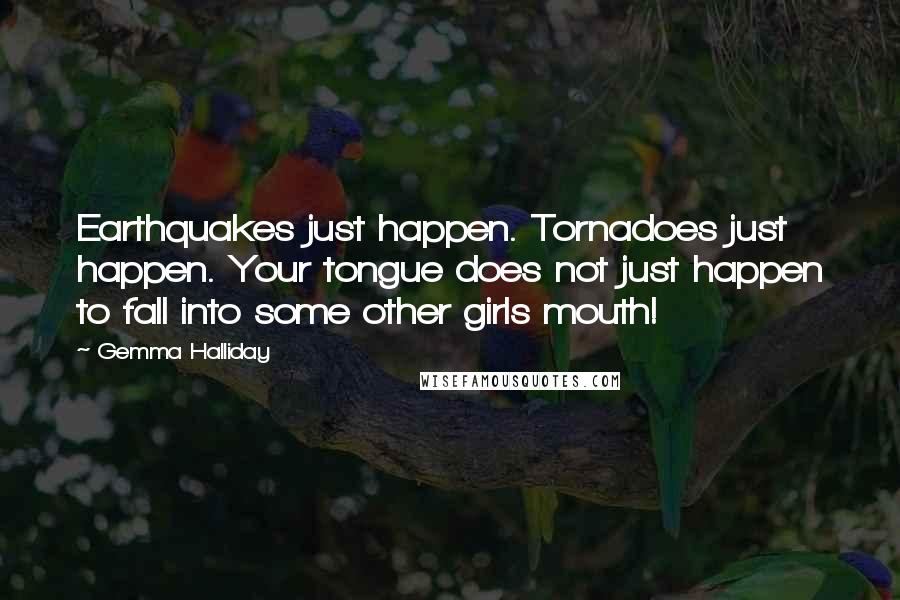 Earthquakes just happen. Tornadoes just happen. Your tongue does not just happen to fall into some other girls mouth!

~ Gemma Halliday

WISEFAMOUSQUOTES.COM